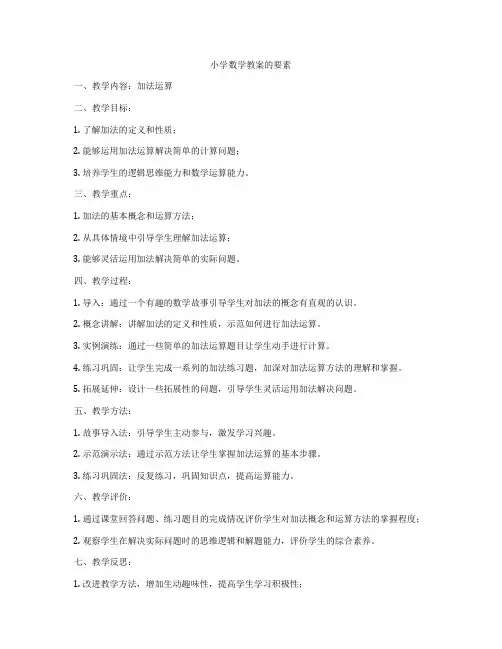 小学数学教案的要素

一、教学内容：加法运算

二、教学目标：

1. 了解加法的定义和性质；

2. 能够运用加法运算解决简单的计算问题；

3. 培养学生的逻辑思维能力和数学运算能力。

三、教学重点：

1. 加法的基本概念和运算方法；

2. 从具体情境中引导学生理解加法运算；

3. 能够灵活运用加法解决简单的实际问题。

四、教学过程：

1. 导入：通过一个有趣的数学故事引导学生对加法的概念有直观的认识。

2. 概念讲解：讲解加法的定义和性质，示范如何进行加法运算。

3. 实例演练：通过一些简单的加法运算题目让学生动手进行计算。

4. 练习巩固：让学生完成一系列的加法练习题，加深对加法运算方法的理解和掌握。

5. 拓展延伸：设计一些拓展性的问题，引导学生灵活运用加法解决问题。

五、教学方法：

1. 故事导入法：引导学生主动参与，激发学习兴趣。

2. 示范演示法：通过示范方法让学生掌握加法运算的基本步骤。

3. 练习巩固法：反复练习，巩固知识点，提高运算能力。

六、教学评价：

1. 通过课堂回答问题、练习题目的完成情况评价学生对加法概念和运算方法的掌握程度；

2. 观察学生在解决实际问题时的思维逻辑和解题能力，评价学生的综合素养。

七、教学反思：

1. 改进教学方法，增加生动趣味性，提高学生学习积极性；